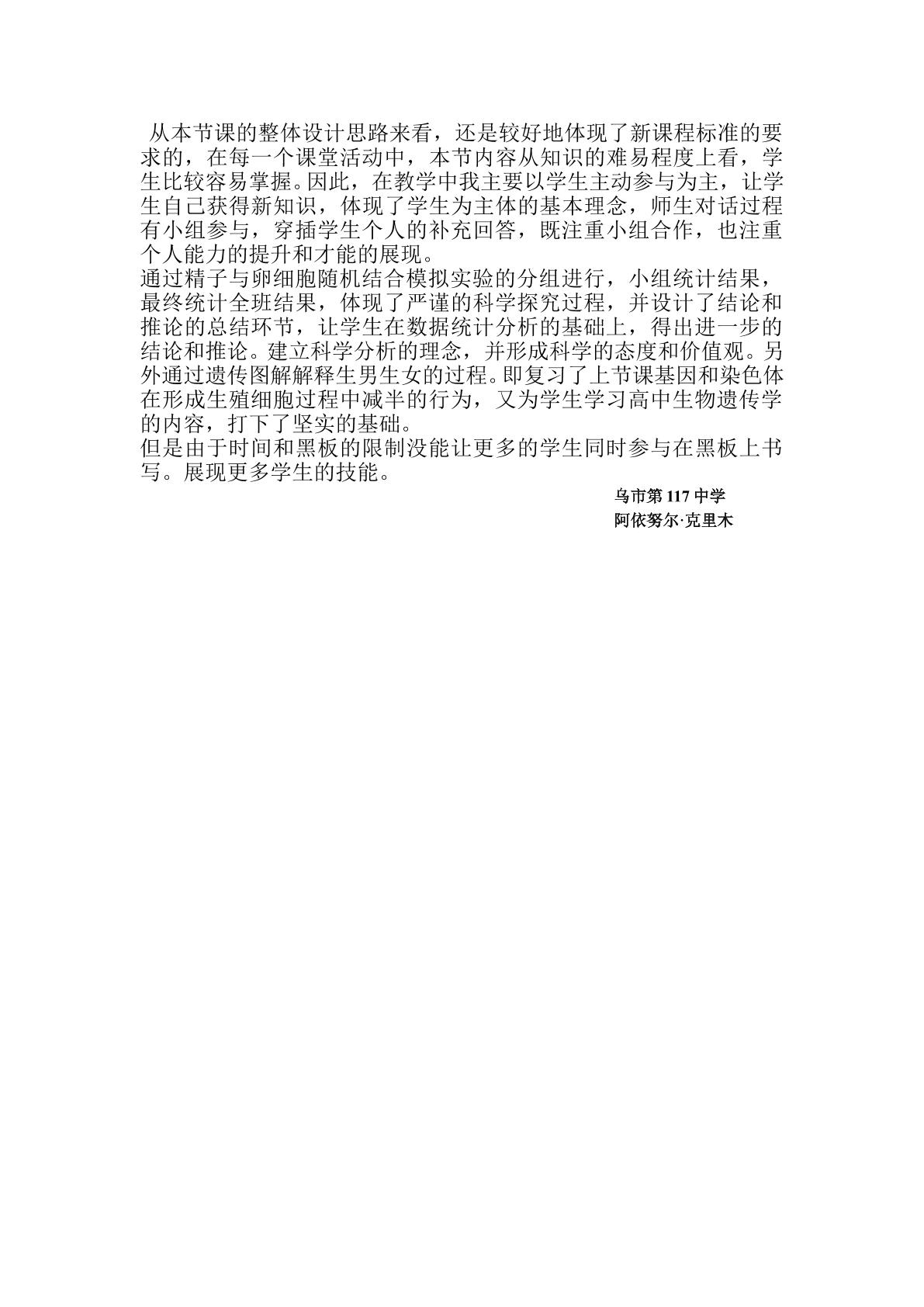 从本节课的整体设计思路来看，还是较好地体现了新课程标准的要求的，在每一个课堂活动中，本节内容从知识的难易程度上看，学生比较容易掌握。因此，在教学中我主要以学生主动参与为主，让学生自己获得新知识，体现了学生为主体的基本理念，师生对话过程有小组参与，穿插学生个人的补充回答，既注重小组合作，也注重个人能力的提升和才能的展现。
通过精子与卵细胞随机结合模拟实验的分组进行，小组统计结果，最终统计全班结果，体现了严谨的科学探究过程，并设计了结论和推论的总结环节，让学生在数据统计分析的基础上，得出进一步的结论和推论。建立科学分析的理念，并形成科学的态度和价值观。另外通过遗传图解解释生男生女的过程。即复习了上节课基因和染色体在形成生殖细胞过程中减半的行为，又为学生学习高中生物遗传学的内容，打下了坚实的基础。
但是由于时间和黑板的限制没能让更多的学生同时参与在黑板上书写。展现更多学生的技能。
乌市第 117 中学
阿依努尔·克里木